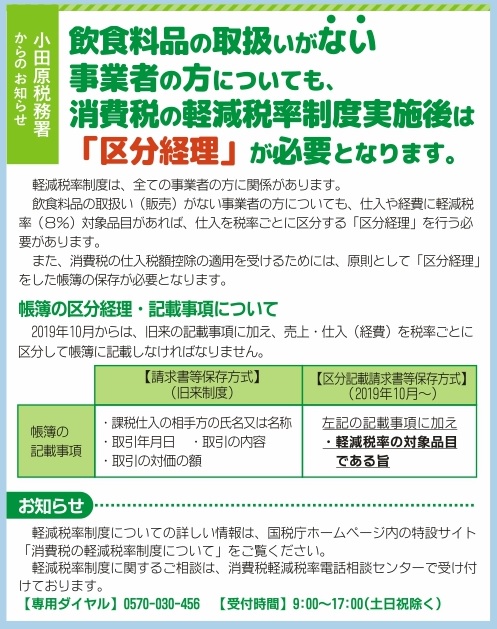 小田原税務署からのお知らせ

飲食料品の取扱いがない事業者の方についても、消費税の軽減税率制度実施後は「区分経理」が必要となります。

軽減税率制度は、全ての事業者の方に関係があります。

飲食料品の取扱い（販売）がない事業者の方についても、仕入や経費に軽減税率（8%）対象品目があれば、仕入を税率ごとに区分する「区分経理」を行う必要があります。

また、消費税の仕入税額控除の適用を受けるためには、原則として「区分経理」をした帳簿の保存が必要となります。

帳簿の区分経理・記載事項について

2019年10月からは、旧来の記載事項に加え、売上・仕入（経費）を税率ごとに区分して帳簿に記載しなければなりません。

| | 【請求書等保存方式】（旧来制度） | 【区分記載請求書等保存方式】（2019年10月～） |
|---|---|---|
| 帳簿の記載事項 | ・課税仕入の相手方の氏名又は名称 ・取引年月日 ・取引の内容 ・取引の対価の額 | 左記の記載事項に加え ・軽減税率の対象品目である旨 |

お知らせ

軽減税率制度についての詳しい情報は、国税庁ホームページ内の特設サイト「消費税の軽減税率制度について」をご覧ください。

軽減税率制度に関するご相談は、消費税軽減税率電話相談センターで受け付けております。

【専用ダイヤル】0570-030-456　【受付時間】9:00～17:00（土日祝除く）